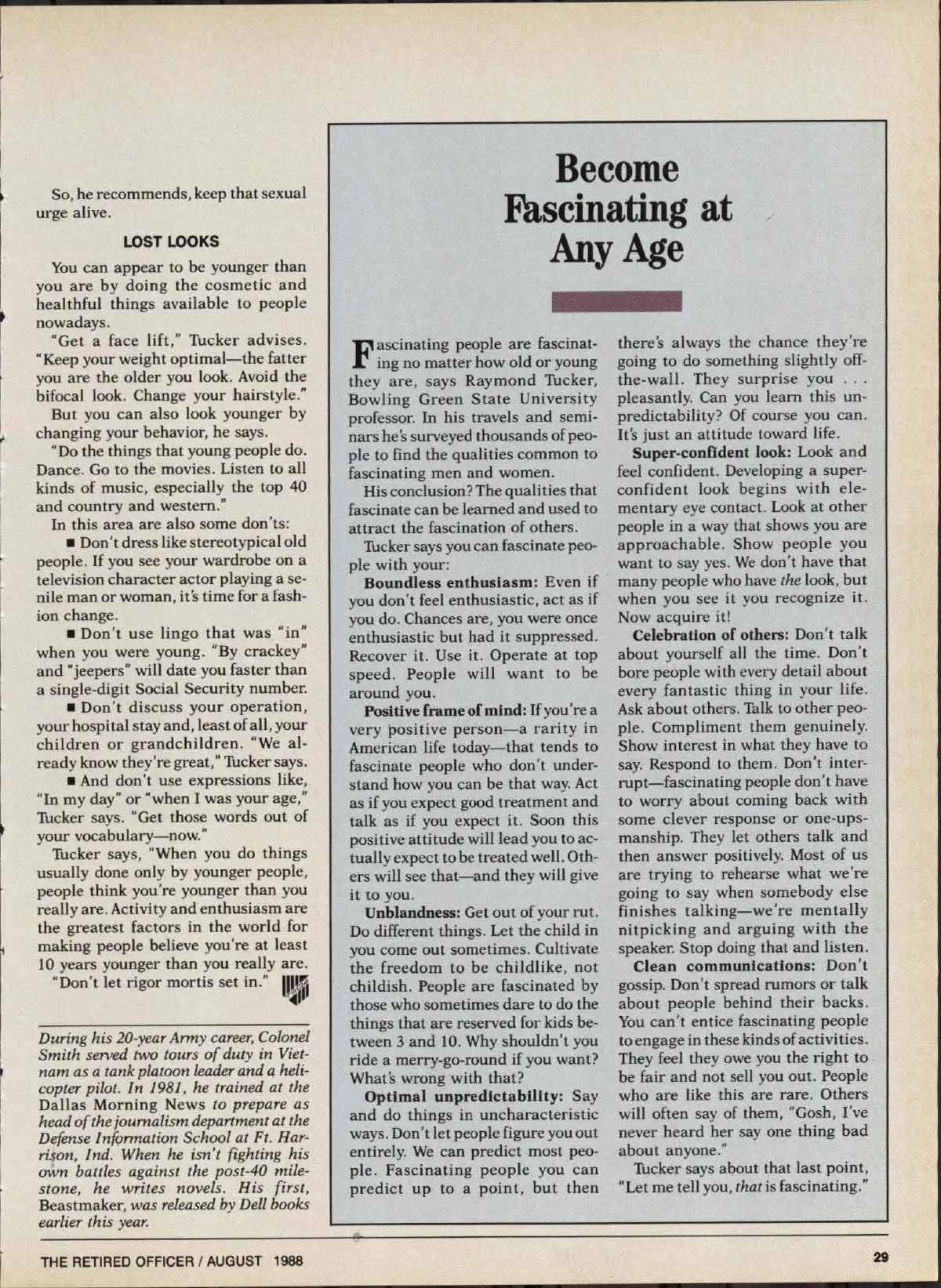 So, he recommends, keep that sexual urge alive.

LOST LOOKS

You can appear to be younger than you are by doing the cosmetic and healthful things available to people nowadays.

"Get a face lift," Tucker advises. "Keep your weight optimal—the fatter you are the older you look. Avoid the bifocal look. Change your hairstyle."

But you can also look younger by changing your behavior, he says.

"Do the things that young people do. Dance. Go to the movies. Listen to all kinds of music, especially the top 40 and country and western."

In this area are also some don'ts:

■ Don't dress like stereotypical old people. If you see your wardrobe on a television character actor playing a senile man or woman, it's time for a fashion change.

■ Don't use lingo that was "in" when you were young. "By crackey" and "jeepers" will date you faster than a single-digit Social Security number.

■ Don't discuss your operation, your hospital stay and, least of all, your children or grandchildren. "We already know they're great," Tucker says.

■ And don't use expressions like, "In my day" or "when I was your age," Tucker says. "Get those words out of your vocabulary—now."

Tucker says, "When you do things usually done only by younger people, people think you're younger than you really are. Activity and enthusiasm are the greatest factors in the world for making people believe you're at least 10 years younger than you really are.

"Don't let rigor mortis set in."

During his 20-year Army career, Colonel Smith served two tours of duty in Vietnam as a tank platoon leader and a helicopter pilot. In 1981, he trained at the Dallas Morning News to prepare as head of the journalism department at the Defense Information School at Ft. Harrison, Ind. When he isn't fighting his own battles against the post-40 milestone, he writes novels. His first, Beastmaker, was released by Dell books earlier this year.

Become Fascinating at Any Age

Fascinating people are fascinating no matter how old or young they are, says Raymond Tucker, Bowling Green State University professor. In his travels and seminars he's surveyed thousands of people to find the qualities common to fascinating men and women.

His conclusion? The qualities that fascinate can be learned and used to attract the fascination of others.

Tucker says you can fascinate people with your:

Boundless enthusiasm: Even if you don't feel enthusiastic, act as if you do. Chances are, you were once enthusiastic but had it suppressed. Recover it. Use it. Operate at top speed. People will want to be around you.

Positive frame of mind: If you're a very positive person—a rarity in American life today—that tends to fascinate people who don't understand how you can be that way. Act as if you expect good treatment and talk as if you expect it. Soon this positive attitude will lead you to actually expect to be treated well. Others will see that—and they will give it to you.

Unblandness: Get out of your rut. Do different things. Let the child in you come out sometimes. Cultivate the freedom to be childlike, not childish. People are fascinated by those who sometimes dare to do the things that are reserved for kids between 3 and 10. Why shouldn't you ride a merry-go-round if you want? What's wrong with that?

Optimal unpredictability: Say and do things in uncharacteristic ways. Don't let people figure you out entirely. We can predict most people. Fascinating people you can predict up to a point, but then there's always the chance they're going to do something slightly off-the-wall. They surprise you . . . pleasantly. Can you learn this unpredictability? Of course you can. It's just an attitude toward life.

Super-confident look: Look and feel confident. Developing a super-confident look begins with elementary eye contact. Look at other people in a way that shows you are approachable. Show people you want to say yes. We don't have that many people who have the look, but when you see it you recognize it. Now acquire it!

Celebration of others: Don't talk about yourself all the time. Don't bore people with every detail about every fantastic thing in your life. Ask about others. Talk to other people. Compliment them genuinely. Show interest in what they have to say. Respond to them. Don't interrupt—fascinating people don't have to worry about coming back with some clever response or one-upsmanship. They let others talk and then answer positively. Most of us are trying to rehearse what we're going to say when somebody else finishes talking—we're mentally nitpicking and arguing with the speaker. Stop doing that and listen.

Clean communications: Don't gossip. Don't spread rumors or talk about people behind their backs. You can't entice fascinating people to engage in these kinds of activities. They feel they owe you the right to be fair and not sell you out. People who are like this are rare. Others will often say of them, "Gosh, I've never heard her say one thing bad about anyone."

Tucker says about that last point, "Let me tell you, that is fascinating."

THE RETIRED OFFICER / AUGUST 1988

29